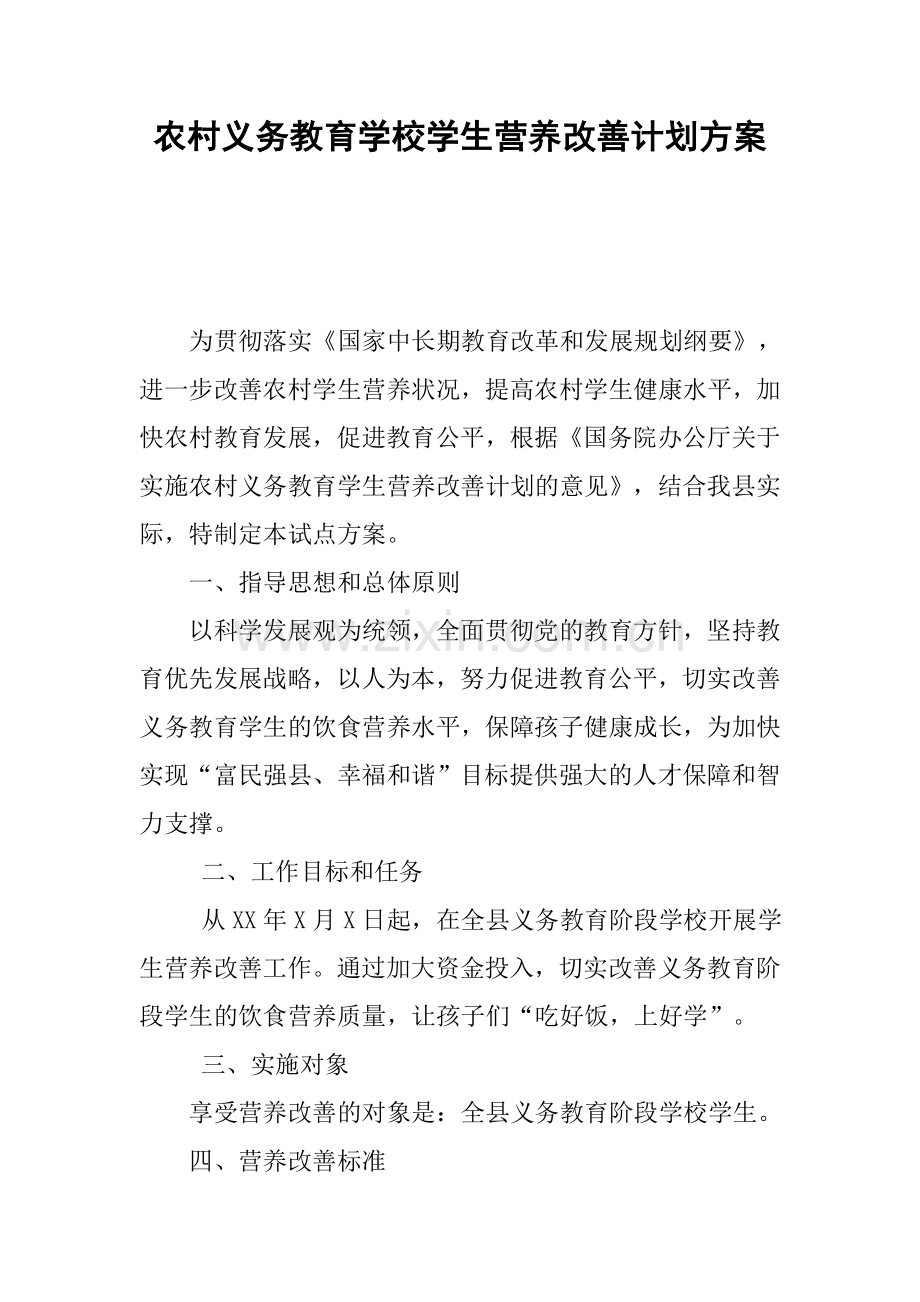 农村义务教育学校学生营养改善计划方案

为贯彻落实《国家中长期教育改革和发展规划纲要》，进一步改善农村学生营养状况，提高农村学生健康水平，加快农村教育发展，促进教育公平，根据《国务院办公厅关于实施农村义务教育学生营养改善计划的意见》，结合我县实际，特制定本试点方案。

一、指导思想和总体原则

以科学发展观为统领，全面贯彻党的教育方针，坚持教育优先发展战略，以人为本，努力促进教育公平，切实改善义务教育学生的饮食营养水平，保障孩子健康成长，为加快实现“富民强县、幸福和谐”目标提供强大的人才保障和智力支撑。

二、工作目标和任务

从XX年X月X日起，在全县义务教育阶段学校开展学生营养改善工作。通过加大资金投入，切实改善义务教育阶段学生的饮食营养质量，让孩子们“吃好饭，上好学”。

三、实施对象

享受营养改善的对象是：全县义务教育阶段学校学生。

四、营养改善标准

www.zixin.com.cn